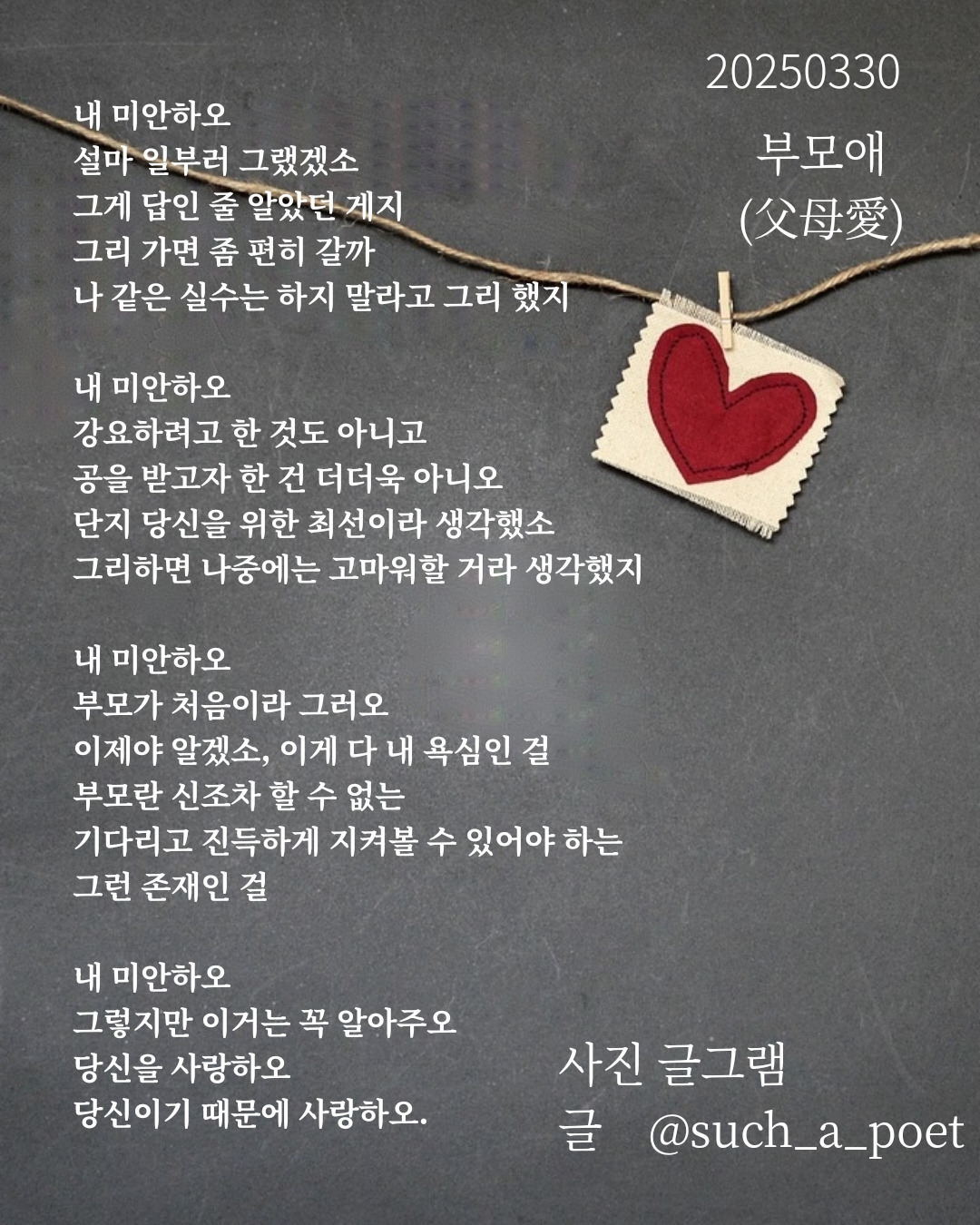 20250330
부모애
(父母愛)

내 미안하오
설마 일부러 그랬겠소
그게 답인 줄 알았던 게지
그리 가면 좀 편히 갈까
나 같은 실수는 하지 말라고 그리 했지

내 미안하오
강요하려고 한 것도 아니고
공을 받고자 한 건 더더욱 아니오
단지 당신을 위한 최선이라 생각했소
그리하면 나중에는 고마워할 거라 생각했지

내 미안하오
부모가 처음이라 그러오
이제야 알겠소, 이게 다 내 욕심인 걸
부모란 신조차 할 수 없는
기다리고 진득하게 지켜볼 수 있어야 하는
그런 존재인 걸

내 미안하오
그렇지만 이거는 꼭 알아주오
당신을 사랑하오
당신이기 때문에 사랑하오.

사진 글그램
글 @such_a_poet